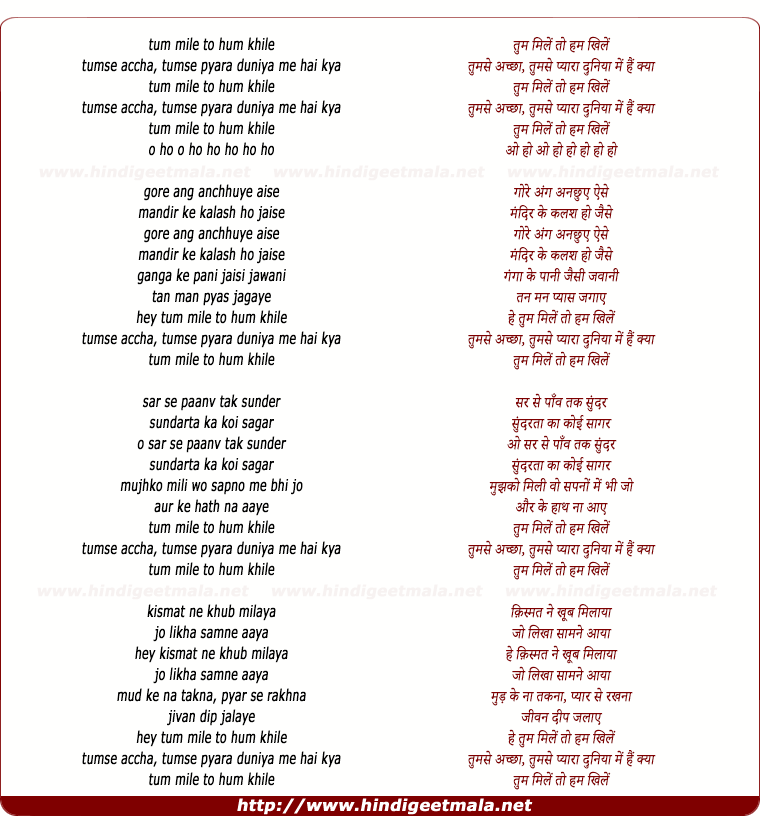 tum mile to hum khile
tumse accha, tumse pyara duniya me hai kya
tum mile to hum khile
tumse accha, tumse pyara duniya me hai kya
tum mile to hum khile
o ho o ho ho ho ho ho

gore ang anchhuye aise
mandir ke kalash ho jaise
gore ang anchhuye aise
mandir ke kalash ho jaise
ganga ke pani jaisi jawani
tan man pyas jagaye
hey tum mile to hum khile
tumse accha, tumse pyara duniya me hai kya
tum mile to hum khile

sar se paanv tak sunder
sundarta ka koi sagar
o sar se paanv tak sunder
sundarta ka koi sagar
mujhko mili wo sapno me bhi jo
aur ke hath na aaye
tum mile to hum khile
tumse accha, tumse pyara duniya me hai kya
tum mile to hum khile

kismat ne khub milaya
jo likha samne aaya
hey kismat ne khub milaya
jo likha samne aaya
mud ke na takna, pyar se rakhna
jivan dip jalaye
hey tum mile to hum khile
tumse accha, tumse pyara duniya me hai kya
tum mile to hum khile

तुम मिलें तो हम खिलें
तुमसे अच्छा, तुमसे प्यारा दुनिया में हैं क्या
तुम मिलें तो हम खिलें
तुमसे अच्छा, तुमसे प्यारा दुनिया में हैं क्या
तुम मिलें तो हम खिलें
ओ हो ओ हो हो हो हो हो

गोरे अंग अनछुए ऐसे
मंदिर के कलश हो जैसे
गोरे अंग अनछुए ऐसे
मंदिर के कलश हो जैसे
गंगा के पानी जैसी जवानी
तन मन प्यास जगाए
हे तुम मिलें तो हम खिलें
तुमसे अच्छा, तुमसे प्यारा दुनिया में हैं क्या
तुम मिलें तो हम खिलें

सर से पाँव तक सुंदर
सुंदरता का कोई सागर
ओ सर से पाँव तक सुंदर
सुंदरता का कोई सागर
मुझको मिली वो सपनों में भी जो
और के हाथ ना आए
तुम मिलें तो हम खिलें
तुमसे अच्छा, तुमसे प्यारा दुनिया में हैं क्या
तुम मिलें तो हम खिलें

क़िस्मत ने खूब मिलाया
जो लिखा सामने आया
हे क़िस्मत ने खूब मिलाया
जो लिखा सामने आया
मुड़ के ना तकना, प्यार से रखना
जीवन दीप जलाए
हे तुम मिलें तो हम खिलें
तुमसे अच्छा, तुमसे प्यारा दुनिया में हैं क्या
तुम मिलें तो हम खिलें

www.hindigeetmala.net www.hindigeetmala.net www.hindigeetmala.net
www.hindigeetmala.net www.hindigeetmala.net www.hindigeetmala.net

http://www.hindigeetmala.net